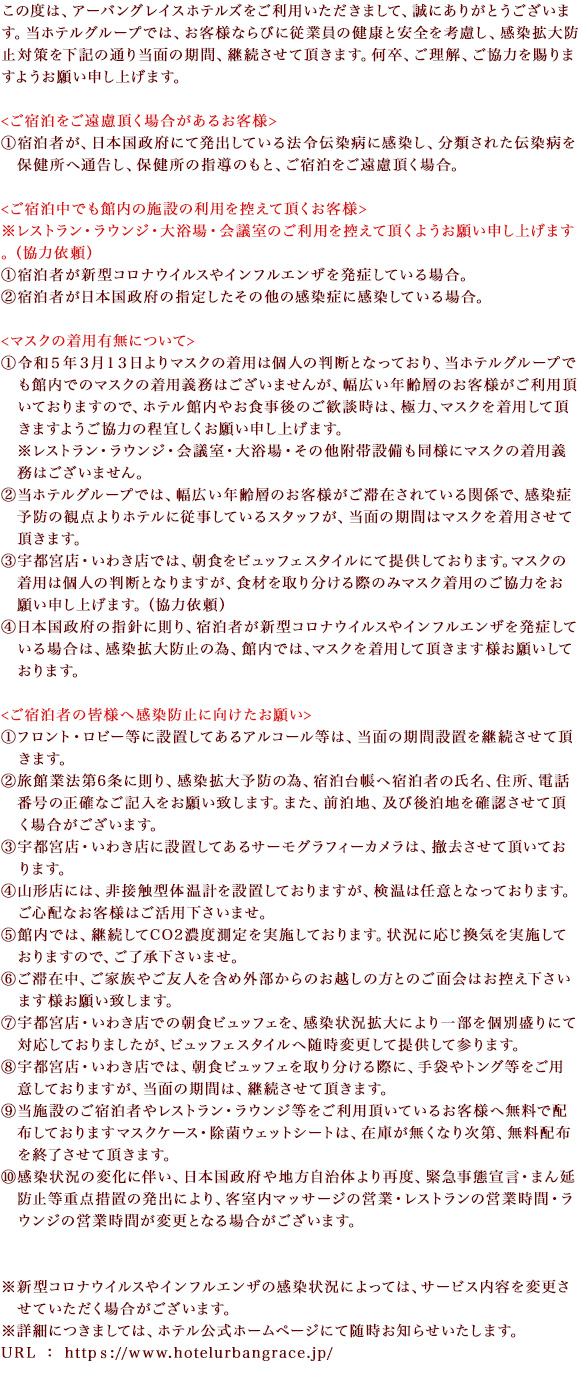 この度は、アーバングレイスホテルズをご利用いただきまして、誠にありがとうございます。当ホテルグループでは、お客様ならびに従業員の健康と安全を考慮し、感染拡大防止対策を下記の通り当面の期間、継続させて頂きます。何卒、ご理解、ご協力を賜りますようお願い申し上げます。

<ご宿泊をご遠慮頂く場合があるお客様>
①宿泊者が、日本国政府にて発出している法令伝染病に感染し、分類された伝染病を保健所へ通告し、保健所の指導のもと、ご宿泊をご遠慮頂く場合。

<ご宿泊中でも館内の施設の利用を控えて頂くお客様>
※レストラン・ラウンジ・大浴場・会議室のご利用を控えて頂くようお願い申し上げます。（協力依頼）
①宿泊者が新型コロナウイルスやインフルエンザを発症している場合。
②宿泊者が日本国政府の指定したその他の感染症に感染している場合。

<マスクの着用有無について>
①令和５年３月１３日よりマスクの着用は個人の判断となっており、当ホテルグループでも館内でのマスクの着用義務はございませんが、幅広い年齢層のお客様がご利用頂いておりますので、ホテル館内やお食事後のご歓談時は、極力、マスクを着用して頂きますようご協力の程宜しくお願い申し上げます。
※レストラン・ラウンジ・会議室・大浴場・その他附帯設備も同様にマスクの着用義務はございません。
②当ホテルグループでは、幅広い年齢層のお客様がご滞在されている関係で、感染症予防の観点よりホテルに従事しているスタッフが、当面の期間はマスクを着用させて頂きます。
③宇都宮店・いわき店では、朝食をビュッフェスタイルにて提供しております。マスクの着用は個人の判断となりますが、食材を取り分ける際のみマスク着用のご協力をお願い申し上げます。（協力依頼）
④日本国政府の指針に則り、宿泊者が新型コロナウイルスやインフルエンザを発症している場合は、感染拡大防止の為、館内では、マスクを着用して頂きます様お願いしております。

<ご宿泊者の皆様へ感染防止に向けたお願い>
①フロント・ロビー等に設置してあるアルコール等は、当面の期間設置を継続させて頂きます。
②旅館業法第6条に則り、感染拡大予防の為、宿泊台帳へ宿泊者の氏名、住所、電話番号の正確なご記入をお願い致します。また、前泊地、及び後泊地を確認させて頂く場合がございます。
③宇都宮店・いわき店に設置してあるサーモグラフィーカメラは、撤去させて頂いております。
④山形店には、非接触型体温計を設置しておりますが、検温は任意となっております。ご心配なお客様はご活用下さいませ。
⑤館内では、継続してCO2濃度測定を実施しております。状況に応じ換気を実施しておりますので、ご了承下さいませ。
⑥ご滞在中、ご家族やご友人を含め外部からのお越しの方とのご面会はお控え下さいます様お願い致します。
⑦宇都宮店・いわき店での朝食ビュッフェを、感染状況拡大により一部を個別盛りにて対応しておりましたが、ビュッフェスタイルへ随時変更して提供して参ります。
⑧宇都宮店・いわき店では、朝食ビュッフェを取り分ける際に、手袋やトング等をご用意しておりますが、当面の期間は、継続させて頂きます。
⑨当施設のご宿泊者やレストラン・ラウンジ等をご利用頂いているお客様へ無料で配布しておりますマスクケース・除菌ウェットシートは、在庫が無くなり次第、無料配布を終了させて頂きます。
⑩感染状況の変化に伴い、日本国政府や地方自治体より再度、緊急事態宣言・まん延防止等重点措置の発出により、客室内マッサージの営業・レストランの営業時間・ラウンジの営業時間が変更となる場合がございます。

※新型コロナウイルスやインフルエンザの感染状況によっては、サービス内容を変更させていただく場合がございます。
※詳細につきましては、ホテル公式ホームページにて随時お知らせいたします。
URL ： https://www.hotelurbangrace.jp/